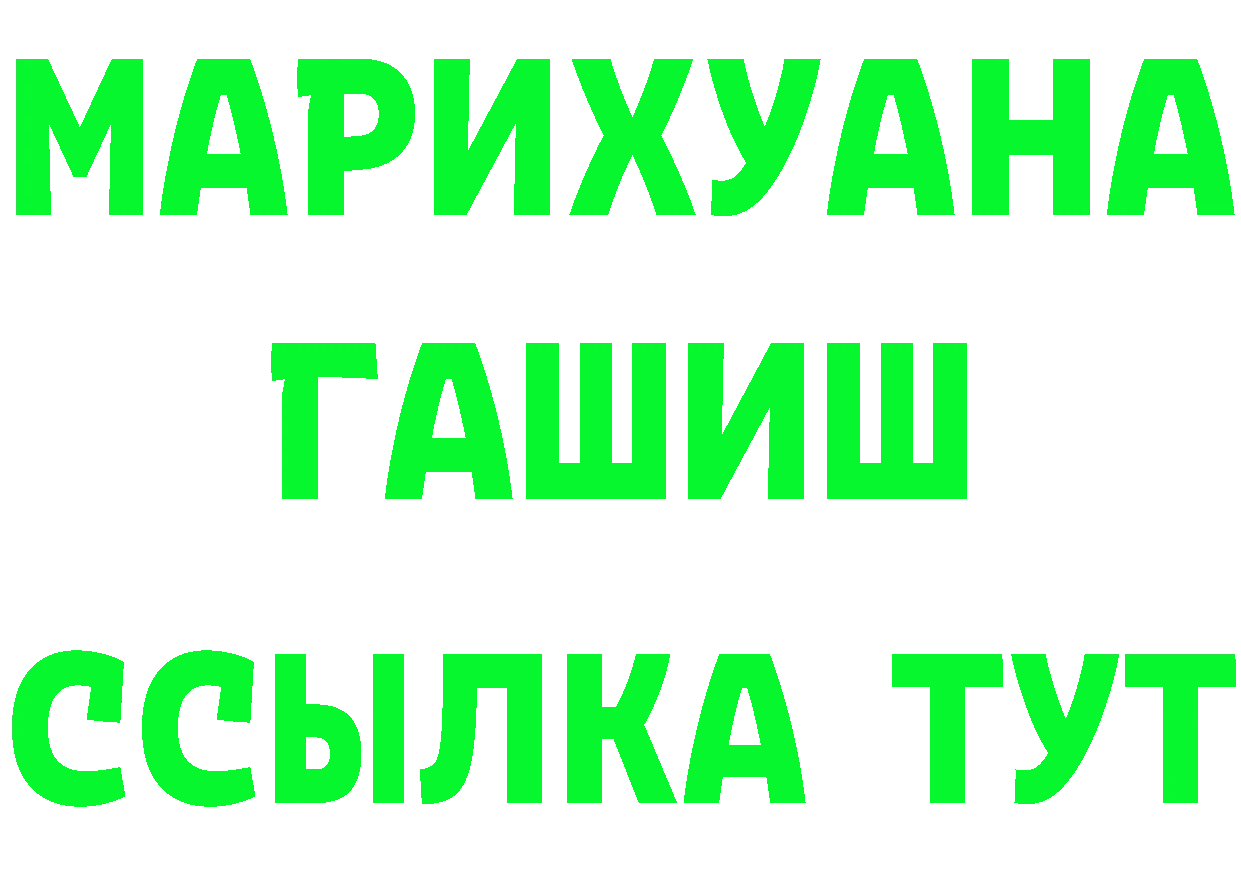 МАРИХУАНА
ГАШИШ
ССЫЛКА ТУТ